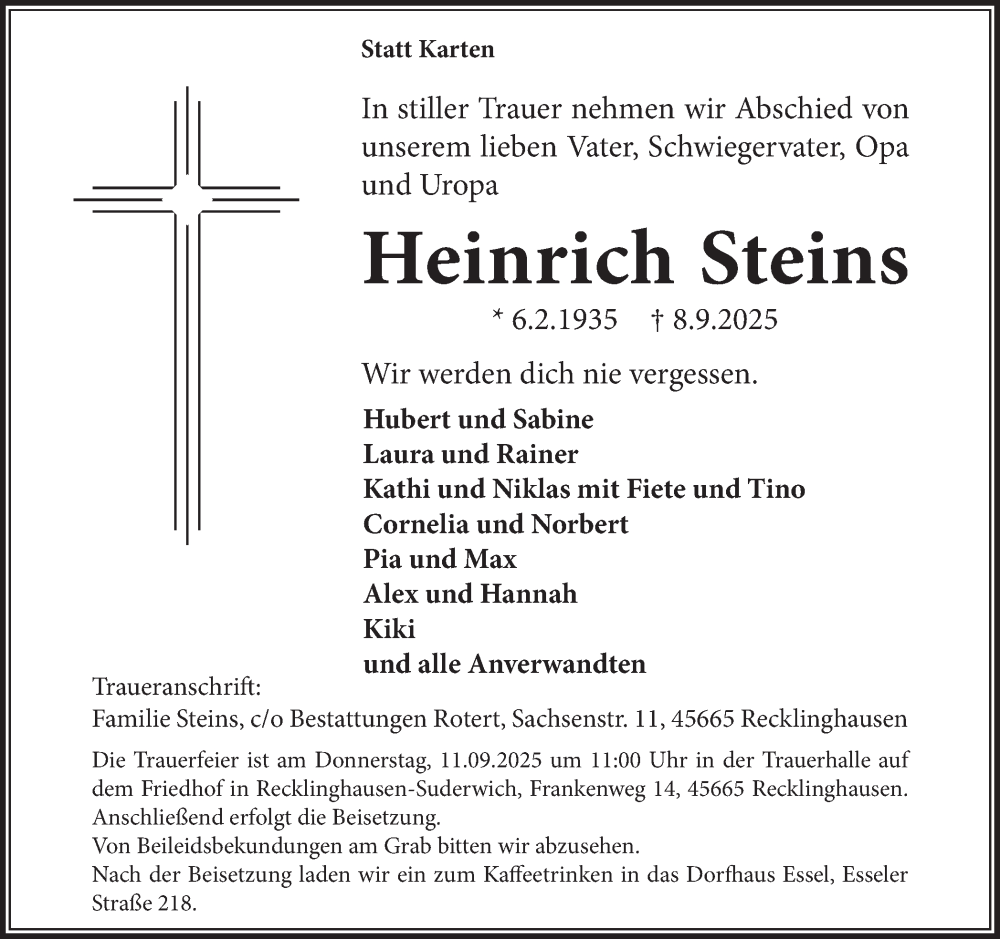 Statt Karten

In stiller Trauer nehmen wir Abschied von unserem lieben Vater, Schwiegervater, Opa und Uropa

Heinrich Steins

* 6.2.1935 † 8.9.2025

Wir werden dich nie vergessen.

Hubert und Sabine
Laura und Rainer
Kathi und Niklas mit Fiete und Tino
Cornelia und Norbert
Pia und Max
Alex und Hannah
Kiki
und alle Anverwandten

Traueranschrift:
Familie Steins, c/o Bestattungen Rotert, Sachsenstr. 11, 45665 Recklinghausen

Die Trauerfeier ist am Donnerstag, 11.09.2025 um 11:00 Uhr in der Trauerhalle auf dem Friedhof in Recklinghausen-Suderwich, Frankenweg 14, 45665 Recklinghausen. Anschließend erfolgt die Beisetzung.
Von Beileidsbekundungen am Grab bitten wir abzusehen.
Nach der Beisetzung laden wir ein zum Kaffeetrinken in das Dorfhaus Essel, Esseler Straße 218.